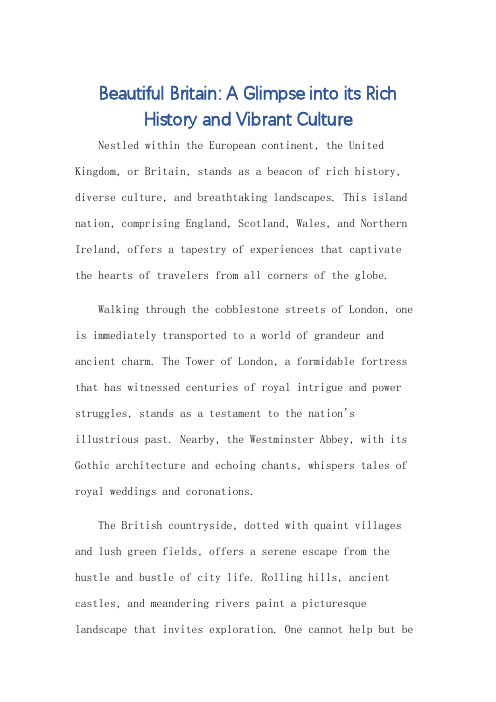 Beautiful Britain: A Glimpse into its Rich History and Vibrant Culture

Nestled within the European continent, the United Kingdom, or Britain, stands as a beacon of rich history, diverse culture, and breathtaking landscapes. This island nation, comprising England, Scotland, Wales, and Northern Ireland, offers a tapestry of experiences that captivate the hearts of travelers from all corners of the globe.

Walking through the cobblestone streets of London, one is immediately transported to a world of grandeur and ancient charm. The Tower of London, a formidable fortress that has witnessed centuries of royal intrigue and power struggles, stands as a testament to the nation's illustrious past. Nearby, the Westminster Abbey, with its Gothic architecture and echoing chants, whispers tales of royal weddings and coronations.

The British countryside, dotted with quaint villages and lush green fields, offers a serene escape from the hustle and bustle of city life. Rolling hills, ancient castles, and meandering rivers paint a picturesque landscape that invites exploration. One cannot help but be